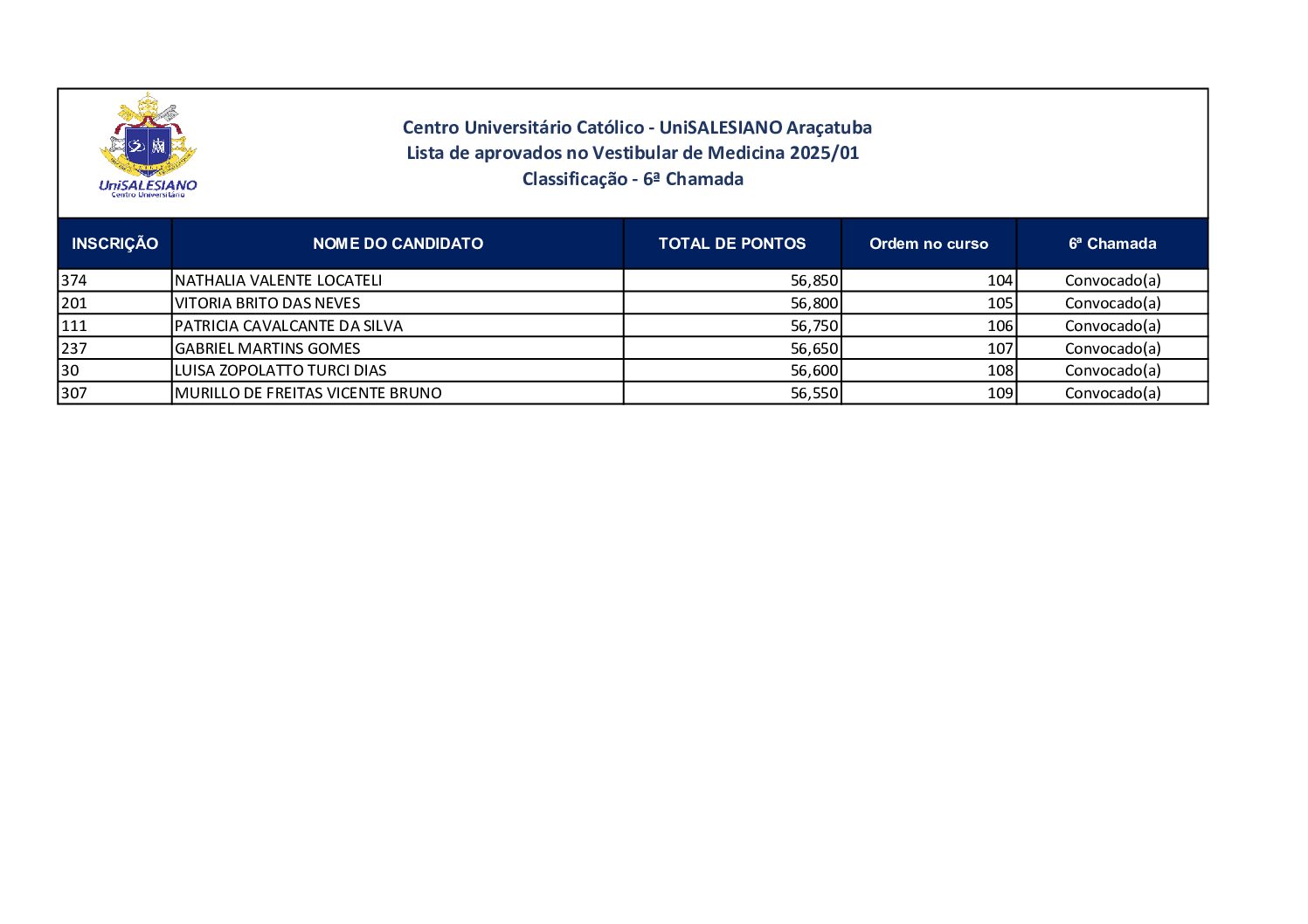 UniSALESIANO
Centro Universitário

Centro Universitário Católico - UniSALESIANO Araçatuba
Lista de aprovados no Vestibular de Medicina 2025/01
Classificação - 6ª Chamada

| INSCRIÇÃO | NOME DO CANDIDATO | TOTAL DE PONTOS | Ordem no curso | 6ª Chamada |
|---|---|---|---|---|
| 374 | NATHALIA VALENTE LOCATELI | 56,850 | 104 | Convocado(a) |
| 201 | VITORIA BRITO DAS NEVES | 56,800 | 105 | Convocado(a) |
| 111 | PATRICIA CAVALCANTE DA SILVA | 56,750 | 106 | Convocado(a) |
| 237 | GABRIEL MARTINS GOMES | 56,650 | 107 | Convocado(a) |
| 30 | LUISA ZOPOLATTO TURCI DIAS | 56,600 | 108 | Convocado(a) |
| 307 | MURILLO DE FREITAS VICENTE BRUNO | 56,550 | 109 | Convocado(a) |